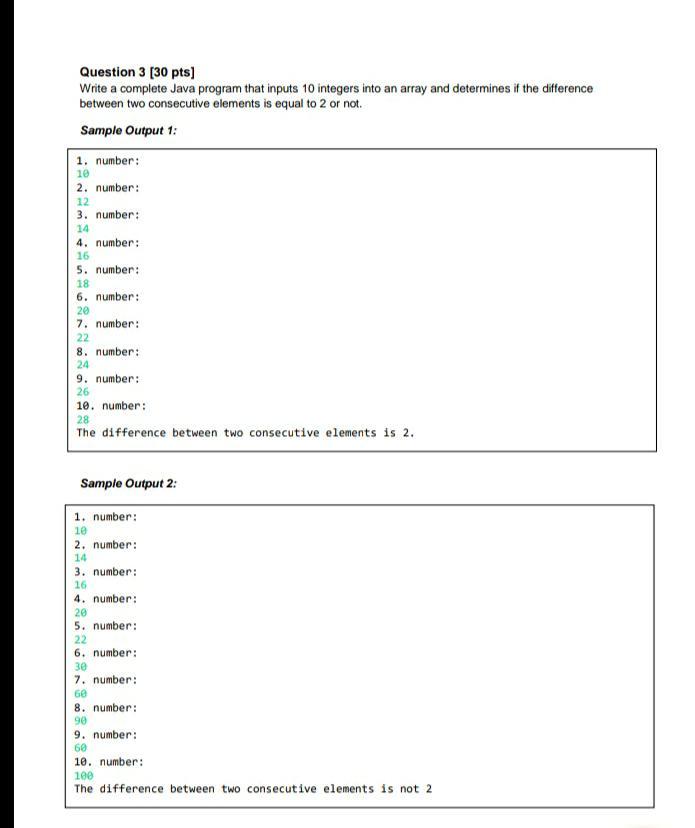 Question 3 [30 pts]
Write a complete Java program that inputs 10 integers into an array and determines if the difference between two consecutive elements is equal to 2 or not.

Sample Output 1:

1. number:
10
2. number:
12
3. number:
14
4. number:
16
5. number:
18
6. number:
20
7. number:
22
8. number:
24
9. number:
26
10. number:
28
The difference between two consecutive elements is 2.

Sample Output 2:

1. number:
10
2. number:
14
3. number:
16
4. number:
20
5. number:
22
6. number:
30
7. number:
60
8. number:
90
9. number:
60
10. number:
100
The difference between two consecutive elements is not 2